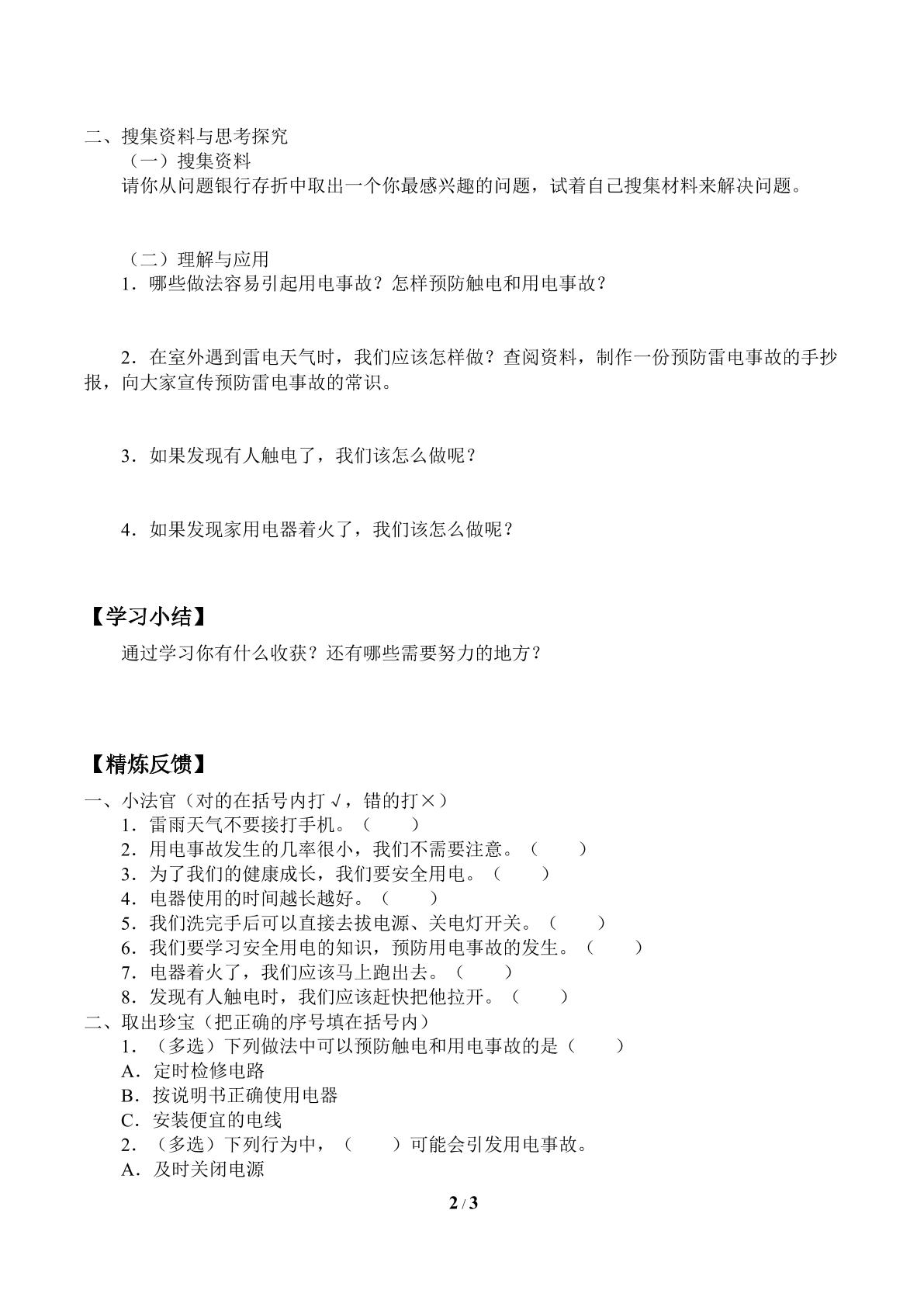 二、搜集资料与思考探究

（一）搜集资料

请你从问题银行存折中取出一个你最感兴趣的问题，试着自己搜集材料来解决问题。

（二）理解与应用

1．哪些做法容易引起用电事故？怎样预防触电和用电事故？

2．在室外遇到雷电天气时，我们应该怎样做？查阅资料，制作一份预防雷电事故的手抄报，向大家宣传预防雷电事故的常识。

3．如果发现有人触电了，我们该怎么做呢？

4．如果发现家用电器着火了，我们该怎么做呢？

【学习小结】

通过学习你有什么收获？还有哪些需要努力的地方？

【精炼反馈】

一、小法官（对的在括号内打√，错的打×）
1．雷雨天气不要接打手机。（ ）
2．用电事故发生的几率很小，我们不需要注意。（ ）
3．为了我们的健康成长，我们要安全用电。（ ）
4．电器使用的时间越长越好。（ ）
5．我们洗完手后可以直接去拔电源、关电灯开关。（ ）
6．我们要学习安全用电的知识，预防用电事故的发生。（ ）
7．电器着火了，我们应该马上跑出去。（ ）
8．发现有人触电时，我们应该赶快把他拉开。（ ）
二、取出珍宝（把正确的序号填在括号内）
1．（多选）下列做法中可以预防触电和用电事故的是（ ）
A．定时检修电路
B．按说明书正确使用电器
C．安装便宜的电线
2．（多选）下列行为中，（ ）可能会引发用电事故。
A．及时关闭电源

2 / 3